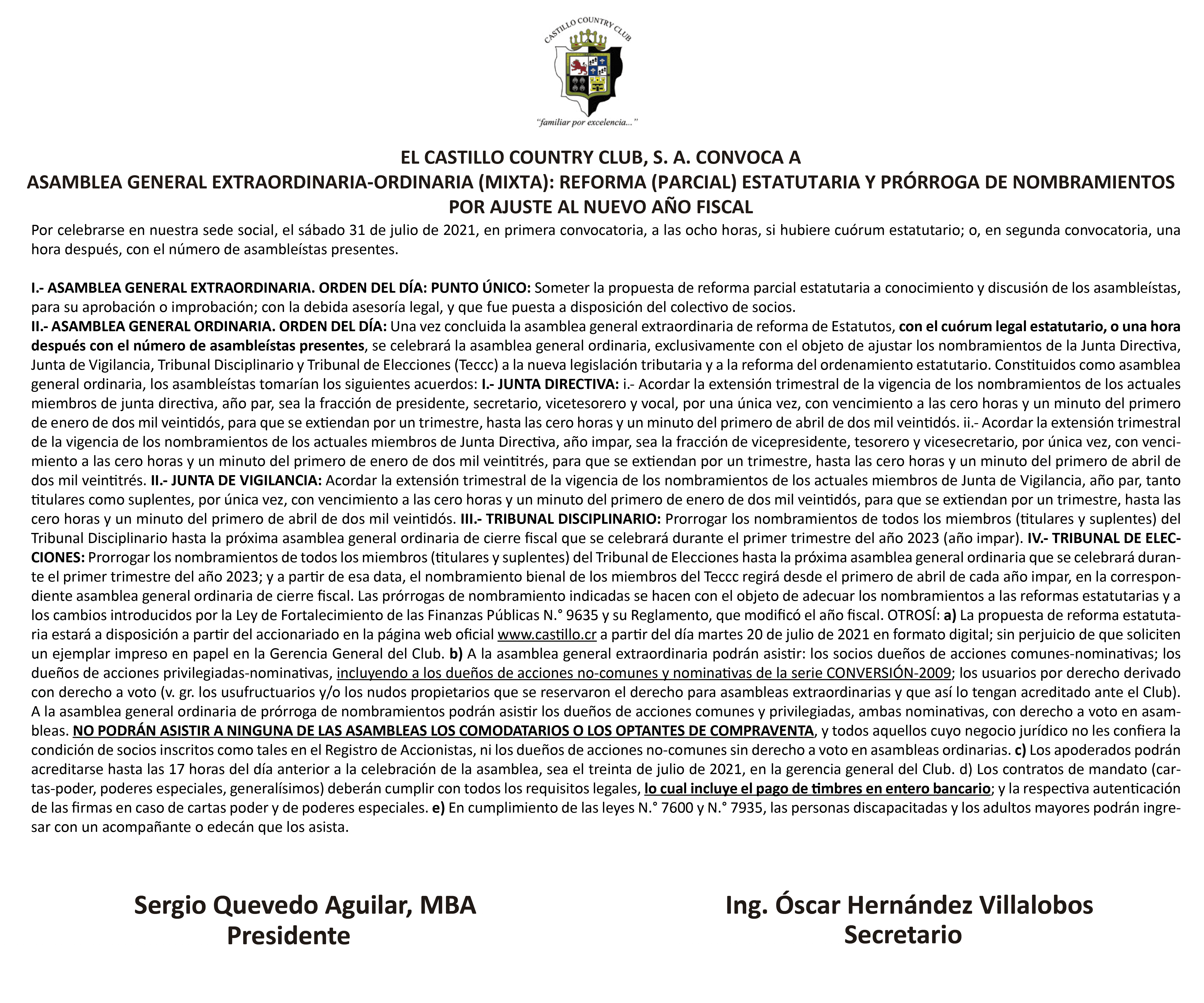 CASTILLO COUNTRY CLUB

"familiar por excelencia..."

EL CASTILLO COUNTRY CLUB, S. A. CONVOCA A
ASAMBLEA GENERAL EXTRAORDINARIA-ORDINARIA (MIXTA): REFORMA (PARCIAL) ESTATUTARIA Y PRÓRROGA DE NOMBRAMIENTOS POR AJUSTE AL NUEVO AÑO FISCAL

Por celebrarse en nuestra sede social, el sábado 31 de julio de 2021, en primera convocatoria, a las ocho horas, si hubiere cuórum estatutario; o, en segunda convocatoria, una hora después, con el número de asambleístas presentes.

I.- ASAMBLEA GENERAL EXTRAORDINARIA. ORDEN DEL DÍA: PUNTO ÚNICO: Someter la propuesta de reforma parcial estatutaria a conocimiento y discusión de los asambleístas, para su aprobación o improbación; con la debida asesoría legal, y que fue puesta a disposición del colectivo de socios.
II.- ASAMBLEA GENERAL ORDINARIA. ORDEN DEL DÍA: Una vez concluida la asamblea general extraordinaria de reforma de Estatutos, con el cuórum legal estatutario, o una hora después con el número de asambleístas presentes, se celebrará la asamblea general ordinaria, exclusivamente con el objeto de ajustar los nombramientos de la Junta Directiva, Junta de Vigilancia, Tribunal Disciplinario y Tribunal de Elecciones (Teccc) a la nueva legislación tributaria y a la reforma del ordenamiento estatutario. Constituidos como asamblea general ordinaria, los asambleístas tomarían los siguientes acuerdos: I.- JUNTA DIRECTIVA: i.- Acordar la extensión trimestral de la vigencia de los nombramientos de los actuales miembros de junta directiva, año par, sea la fracción de presidente, secretario, vicetesorero y vocal, por una única vez, con vencimiento a las cero horas y un minuto del primero de enero de dos mil veintidós, para que se extiendan por un trimestre, hasta las cero horas y un minuto del primero de abril de dos mil veintidós. ii.- Acordar la extensión trimestral de la vigencia de los nombramientos de los actuales miembros de Junta Directiva, año impar, sea la fracción de vicepresidente, tesorero y vicesecretario, por única vez, con vencimiento a las cero horas y un minuto del primero de enero de dos mil veintitrés, para que se extiendan por un trimestre, hasta las cero horas y un minuto del primero de abril de dos mil veintitrés. II.- JUNTA DE VIGILANCIA: Acordar la extensión trimestral de la vigencia de los nombramientos de los actuales miembros de Junta de Vigilancia, año par, tanto titulares como suplentes, por única vez, con vencimiento a las cero horas y un minuto del primero de enero de dos mil veintidós, para que se extiendan por un trimestre, hasta las cero horas y un minuto del primero de abril de dos mil veintidós. III.- TRIBUNAL DISCIPLINARIO: Prorrogar los nombramientos de todos los miembros (titulares y suplentes) del Tribunal Disciplinario hasta la próxima asamblea general ordinaria de cierre fiscal que se celebrará durante el primer trimestre del año 2023 (año impar). IV.- TRIBUNAL DE ELECCIONES: Prorrogar los nombramientos de todos los miembros (titulares y suplentes) del Tribunal de Elecciones hasta la próxima asamblea general ordinaria que se celebrará durante el primer trimestre del año 2023; y a partir de esa data, el nombramiento bienal de los miembros del Teccc regirá desde el primero de abril de cada año impar, en la correspondiente asamblea general ordinaria de cierre fiscal. Las prórrogas de nombramiento indicadas se hacen con el objeto de adecuar los nombramientos a las reformas estatutarias y a los cambios introducidos por la Ley de Fortalecimiento de las Finanzas Públicas N.° 9635 y su Reglamento, que modificó el año fiscal. OTROSÍ: a) La propuesta de reforma estatutaria estará a disposición a partir del accionariado en la página web oficial www.castillo.cr a partir del día martes 20 de julio de 2021 en formato digital; sin perjuicio de que soliciten un ejemplar impreso en papel en la Gerencia General del Club. b) A la asamblea general extraordinaria podrán asistir: los socios dueños de acciones comunes-nominativas; los dueños de acciones privilegiadas-nominativas, incluyendo a los dueños de acciones no-comunes y nominativas de la serie CONVERSIÓN-2009; los usuarios por derecho derivado con derecho a voto (v. gr. los usufructuarios y/o los nudos propietarios que se reservaron el derecho para asambleas extraordinarias y que así lo tengan acreditado ante el Club). A la asamblea general ordinaria de prórroga de nombramientos podrán asistir los dueños de acciones comunes y privilegiadas, ambas nominativas, con derecho a voto en asambleas. NO PODRÁN ASISTIR A NINGUNA DE LAS ASAMBLEAS LOS COMODATARIOS O LOS OPTANTES DE COMPRAVENTA, y todos aquellos cuyo negocio jurídico no les confiera la condición de socios inscritos como tales en el Registro de Accionistas, ni los dueños de acciones no-comunes sin derecho a voto en asambleas ordinarias. c) Los apoderados podrán acreditarse hasta las 17 horas del día anterior a la celebración de la asamblea, sea el treinta de julio de 2021, en la gerencia general del Club. d) Los contratos de mandato (cartas-poder, poderes especiales, generalísimos) deberán cumplir con todos los requisitos legales, lo cual incluye el pago de timbres en entero bancario; y la respectiva autenticación de las firmas en caso de cartas poder y de poderes especiales. e) En cumplimiento de las leyes N.° 7600 y N.° 7935, las personas discapacitadas y los adultos mayores podrán ingresar con un acompañante o edecán que los asista.

Sergio Quevedo Aguilar, MBA
Presidente

Ing. Óscar Hernández Villalobos
Secretario